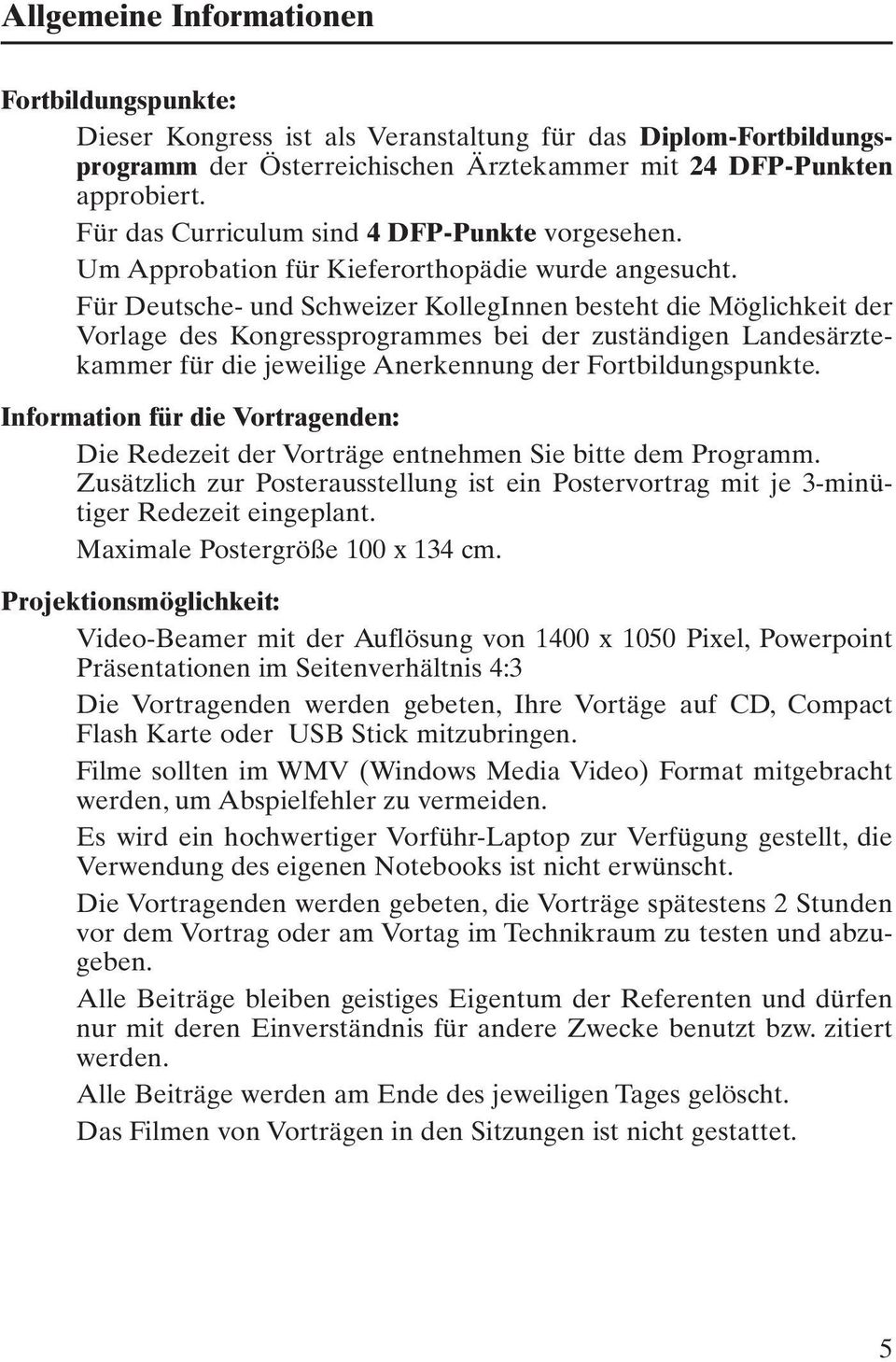 Allgemeine Informationen

Fortbildungspunkte:

Dieser Kongress ist als Veranstaltung für das Diplom-Fortbildungsprogramm der Österreichischen Ärztekammer mit 24 DFP-Punkten approbiert.

Für das Curriculum sind 4 DFP-Punkte vorgesehen.

Um Approbation für Kieferorthopädie wurde angesucht.

Für Deutsche- und Schweizer KollegInnen besteht die Möglichkeit der Vorlage des Kongressprogrammes bei der zuständigen Landesärztekammer für die jeweilige Anerkennung der Fortbildungspunkte.

Information für die Vortragenden:

Die Redezeit der Vorträge entnehmen Sie bitte dem Programm.

Zusätzlich zur Posterausstellung ist ein Postervortrag mit je 3-minütiger Redezeit eingeplant.

Maximale Postergröße 100 x 134 cm.

Projektionsmöglichkeit:

Video-Beamer mit der Auflösung von 1400 x 1050 Pixel, Powerpoint Präsentationen im Seitenverhältnis 4:3

Die Vortragenden werden gebeten, Ihre Vortäge auf CD, Compact Flash Karte oder USB Stick mitzubringen.

Filme sollten im WMV (Windows Media Video) Format mitgebracht werden, um Abspielfehler zu vermeiden.

Es wird ein hochwertiger Vorführ-Laptop zur Verfügung gestellt, die Verwendung des eigenen Notebooks ist nicht erwünscht.

Die Vortragenden werden gebeten, die Vorträge spätestens 2 Stunden vor dem Vortrag oder am Vortag im Technikraum zu testen und abzugeben.

Alle Beiträge bleiben geistiges Eigentum der Referenten und dürfen nur mit deren Einverständnis für andere Zwecke benutzt bzw. zitiert werden.

Alle Beiträge werden am Ende des jeweiligen Tages gelöscht.

Das Filmen von Vorträgen in den Sitzungen ist nicht gestattet.

5